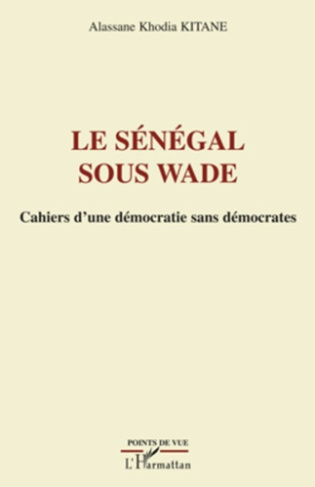 Alassane Khodia KITANE

LE SÉNÉGAL SOUS WADE

Cahiers d'une démocratie sans démocrates

POINTS DE VUE

L'Harmattan